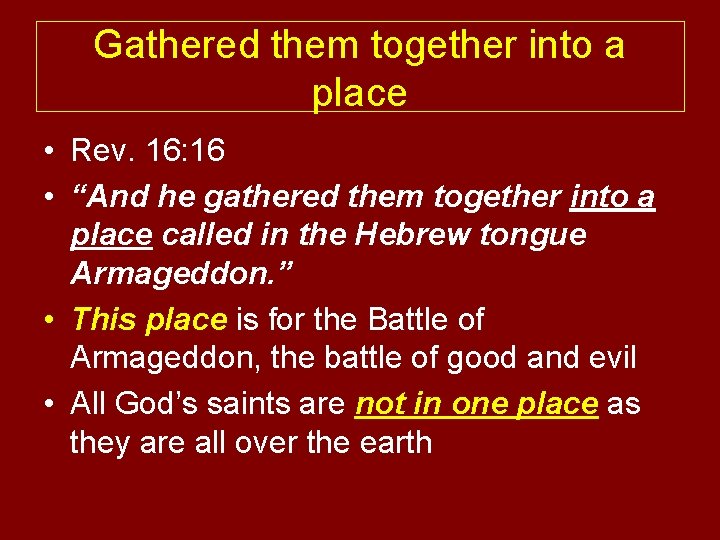 Gathered them together into a place

• Rev. 16:16
• “And he gathered them together into a place called in the Hebrew tongue Armageddon.”
• This place is for the Battle of Armageddon, the battle of good and evil
• All God’s saints are not in one place as they are all over the earth